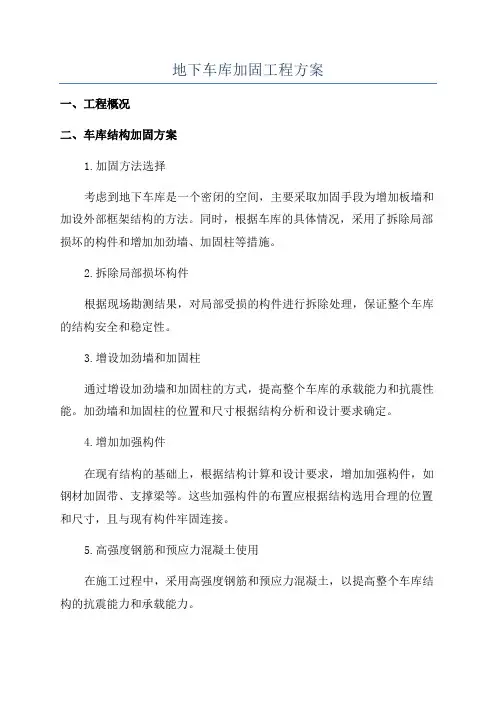 地下车库加固工程方案

一、工程概况

二、车库结构加固方案

1.加固方法选择

考虑到地下车库是一个密闭的空间，主要采取加固手段为增加板墙和加设外部框架结构的方法。同时，根据车库的具体情况，采用了拆除局部损坏的构件和增加加劲墙、加固柱等措施。

2.拆除局部损坏构件

根据现场勘测结果，对局部受损的构件进行拆除处理，保证整个车库的结构安全和稳定性。

3.增设加劲墙和加固柱

通过增设加劲墙和加固柱的方式，提高整个车库的承载能力和抗震性能。加劲墙和加固柱的位置和尺寸根据结构分析和设计要求确定。

4.增加加强构件

在现有结构的基础上，根据结构计算和设计要求，增加加强构件，如钢材加固带、支撑梁等。这些加强构件的布置应根据结构选用合理的位置和尺寸，且与现有构件牢固连接。

5.高强度钢筋和预应力混凝土使用

在施工过程中，采用高强度钢筋和预应力混凝土，以提高整个车库结构的抗震能力和承载能力。